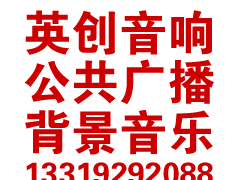 英创音响
公共广播
背景音乐
13319292088